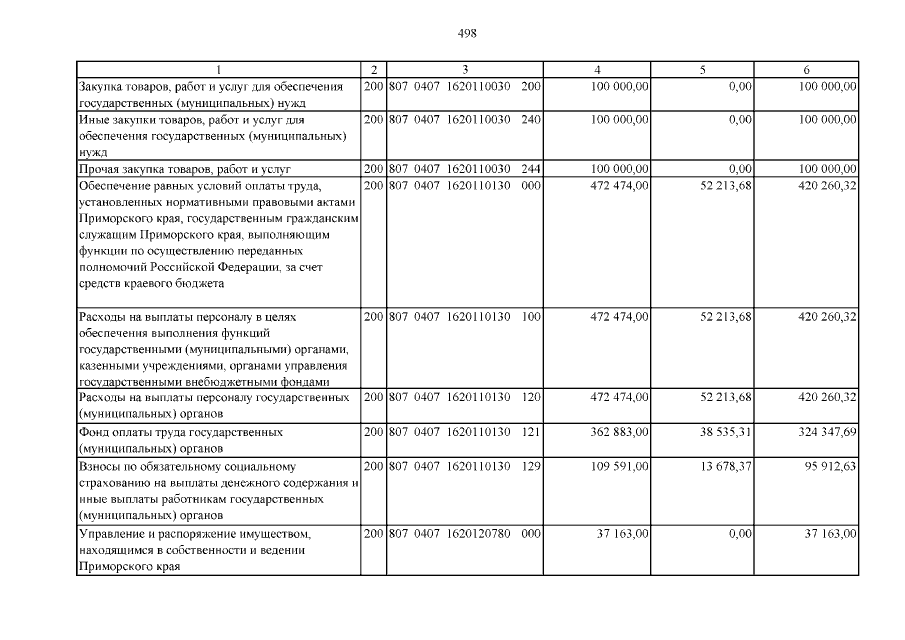 498

| 1 | 2 | 3 | 4 | 5 | 6 |
|---|---|---|---|---|---|
| Закупка товаров, работ и услуг для обеспечения государственных (муниципальных) нужд | 200 | 807 0407 1620110030 200 | 100 000,00 | 0,00 | 100 000,00 |
| Иные закупки товаров, работ и услуг для обеспечения государственных (муниципальных) нужд | 200 | 807 0407 1620110030 240 | 100 000,00 | 0,00 | 100 000,00 |
| Прочая закупка товаров, работ и услуг | 200 | 807 0407 1620110030 244 | 100 000,00 | 0,00 | 100 000,00 |
| Обеспечение равных условий оплаты труда, установленных нормативными правовыми актами Приморского края, государственным гражданским служащим Приморского края, выполняющим функции по осуществлению переданных полномочий Российской Федерации, за счет средств краевого бюджета | 200 | 807 0407 1620110130 000 | 472 474,00 | 52 213,68 | 420 260,32 |
| Расходы на выплаты персоналу в целях обеспечения выполнения функций государственными (муниципальными) органами, казенными учреждениями, органами управления государственными внебюджетными фондами | 200 | 807 0407 1620110130 100 | 472 474,00 | 52 213,68 | 420 260,32 |
| Расходы на выплаты персоналу государственных (муниципальных) органов | 200 | 807 0407 1620110130 120 | 472 474,00 | 52 213,68 | 420 260,32 |
| Фонд оплаты труда государственных (муниципальных) органов | 200 | 807 0407 1620110130 121 | 362 883,00 | 38 535,31 | 324 347,69 |
| Взносы по обязательному социальному страхованию на выплаты денежного содержания и иные выплаты работникам государственных (муниципальных) органов | 200 | 807 0407 1620110130 129 | 109 591,00 | 13 678,37 | 95 912,63 |
| Управление и распоряжение имуществом, находящимся в собственности и ведении Приморского края | 200 | 807 0407 1620120780 000 | 37 163,00 | 0,00 | 37 163,00 |